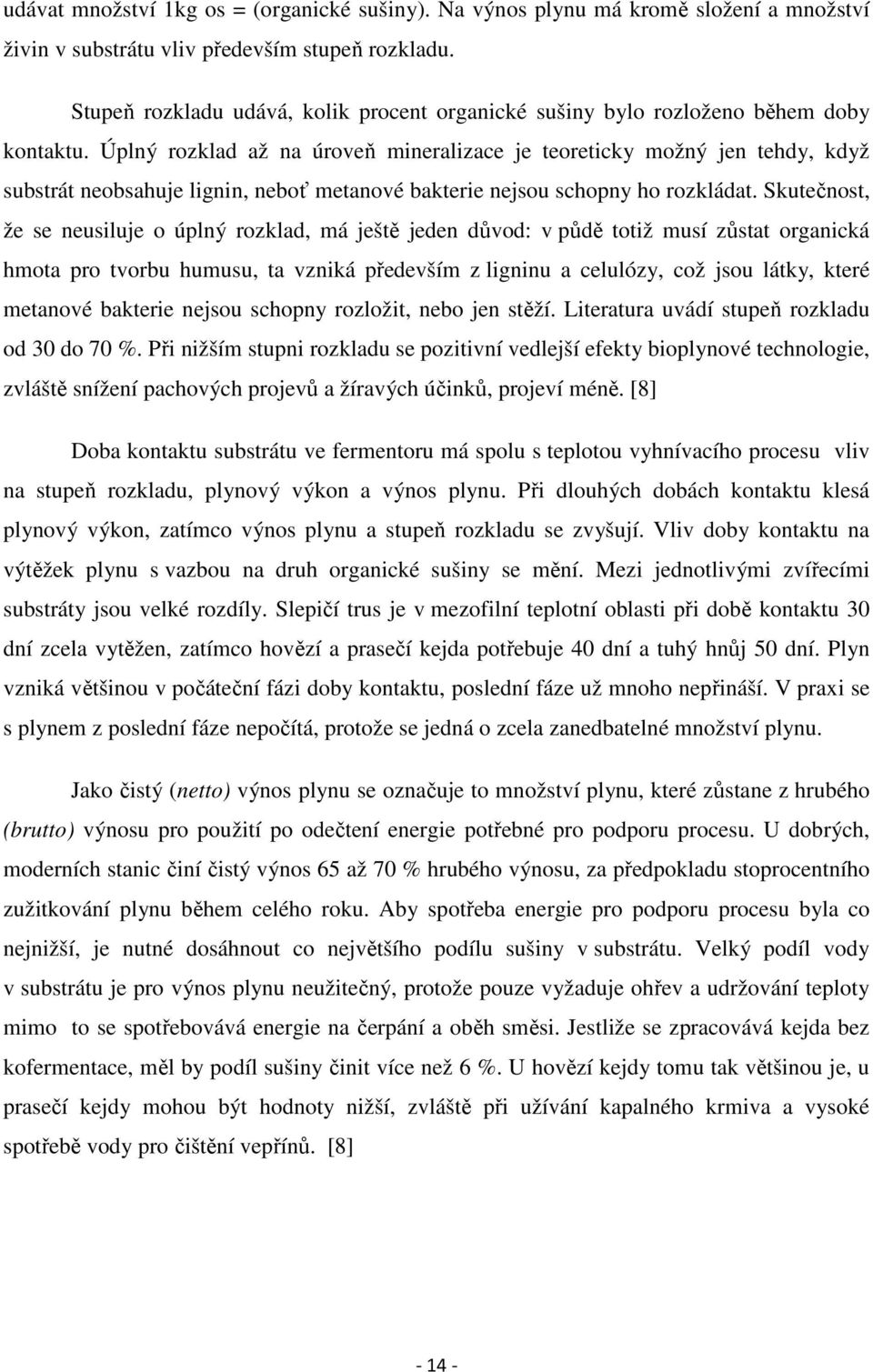 udávat množství 1kg os = (organické sušiny). Na výnos plynu má kromě složení a množství živin v substrátu vliv především stupeň rozkladu.

Stupeň rozkladu udává, kolik procent organické sušiny bylo rozloženo během doby kontaktu. Úplný rozklad až na úroveň mineralizace je teoreticky možný jen tehdy, když substrát neobsahuje lignin, neboť metanové bakterie nejsou schopny ho rozkládat. Skutečnost, že se neusiluje o úplný rozklad, má ještě jeden důvod: v půdě totiž musí zůstat organická hmota pro tvorbu humusu, ta vzniká především z ligninu a celulózy, což jsou látky, které metanové bakterie nejsou schopny rozložit, nebo jen stěží. Literatura uvádí stupeň rozkladu od 30 do 70 %. Při nižším stupni rozkladu se pozitivní vedlejší efekty bioplynové technologie, zvláště snížení pachových projevů a žíravých účinků, projeví méně. [8]

Doba kontaktu substrátu ve fermentoru má spolu s teplotou vyhnívacího procesu vliv na stupeň rozkladu, plynový výkon a výnos plynu. Při dlouhých dobách kontaktu klesá plynový výkon, zatímco výnos plynu a stupeň rozkladu se zvyšují. Vliv doby kontaktu na výtěžek plynu s vazbou na druh organické sušiny se mění. Mezi jednotlivými zvířecími substráty jsou velké rozdíly. Slepičí trus je v mezofilní teplotní oblasti při době kontaktu 30 dní zcela vytěžen, zatímco hovězí a prasečí kejda potřebuje 40 dní a tuhý hnůj 50 dní. Plyn vzniká většinou v počáteční fázi doby kontaktu, poslední fáze už mnoho nepřináší. V praxi se s plynem z poslední fáze nepočítá, protože se jedná o zcela zanedbatelné množství plynu.

Jako čistý (netto) výnos plynu se označuje to množství plynu, které zůstane z hrubého (brutto) výnosu pro použití po odečtení energie potřebné pro podporu procesu. U dobrých, moderních stanic činí čistý výnos 65 až 70 % hrubého výnosu, za předpokladu stoprocentního zužitkování plynu během celého roku. Aby spotřeba energie pro podporu procesu byla co nejnižší, je nutné dosáhnout co největšího podílu sušiny v substrátu. Velký podíl vody v substrátu je pro výnos plynu neužitečný, protože pouze vyžaduje ohřev a udržování teploty mimo to se spotřebovává energie na čerpání a oběh směsi. Jestliže se zpracovává kejda bez kofermentace, měl by podíl sušiny činit více než 6 %. U hovězí kejdy tomu tak většinou je, u prasečí kejdy mohou být hodnoty nižší, zvláště při užívání kapalného krmiva a vysoké spotřebě vody pro čištění vepřínů. [8]

- 14 -